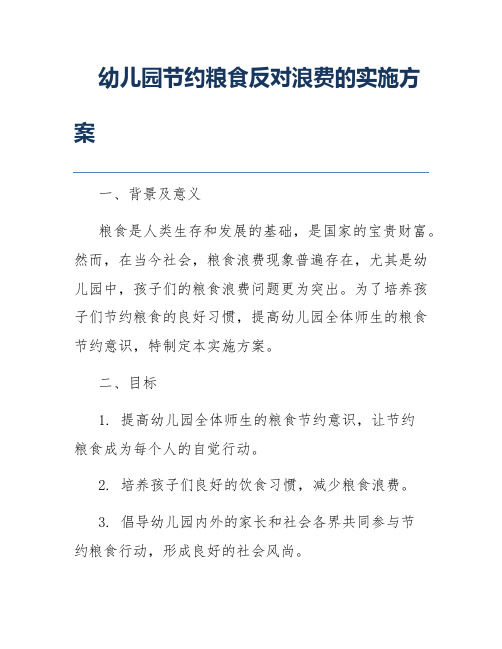 幼儿园节约粮食反对浪费的实施方案

一、背景及意义

粮食是人类生存和发展的基础，是国家的宝贵财富。然而，在当今社会，粮食浪费现象普遍存在，尤其是幼儿园中，孩子们的粮食浪费问题更为突出。为了培养孩子们节约粮食的良好习惯，提高幼儿园全体师生的粮食节约意识，特制定本实施方案。

二、目标

1. 提高幼儿园全体师生的粮食节约意识，让节约粮食成为每个人的自觉行动。

2. 培养孩子们良好的饮食习惯，减少粮食浪费。

3. 倡导幼儿园内外的家长和社会各界共同参与节约粮食行动，形成良好的社会风尚。